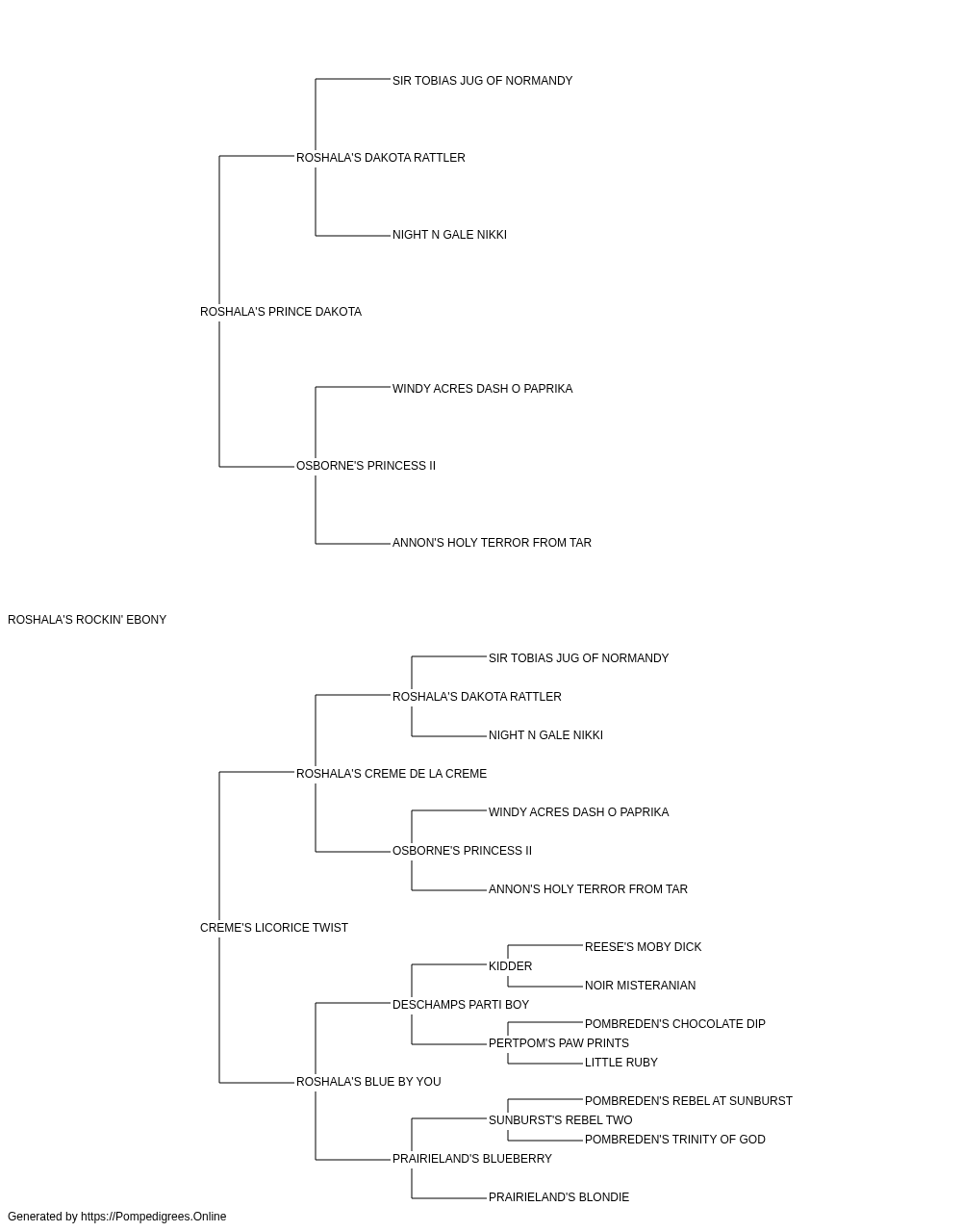 SIR TOBIAS JUG OF NORMANDY

ROSHALA'S DAKOTA RATTLER

NIGHT N GALE NIKKI

ROSHALA'S PRINCE DAKOTA

WINDY ACRES DASH O PAPRIKA

OSBORNE'S PRINCESS II

ANNON'S HOLY TERROR FROM TAR

ROSHALA'S ROCKIN' EBONY

SIR TOBIAS JUG OF NORMANDY

ROSHALA'S DAKOTA RATTLER

NIGHT N GALE NIKKI

ROSHALA'S CREME DE LA CREME

WINDY ACRES DASH O PAPRIKA

OSBORNE'S PRINCESS II

ANNON'S HOLY TERROR FROM TAR

CREME'S LICORICE TWIST

REESE'S MOBY DICK

KIDDER

NOIR MISTERANIAN

DESCHAMPS PARTI BOY

POMBREDEN'S CHOCOLATE DIP

PERTPOM'S PAW PRINTS

LITTLE RUBY

ROSHALA'S BLUE BY YOU

POMBREDEN'S REBEL AT SUNBURST

SUNBURST'S REBEL TWO

POMBREDEN'S TRINITY OF GOD

PRAIRIELAND'S BLUEBERRY

PRAIRIELAND'S BLONDIE

Generated by https://Pompedigrees.Online